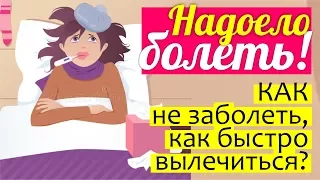 Надоело болеть!

КАК не заболеть, как быстро вылечиться?